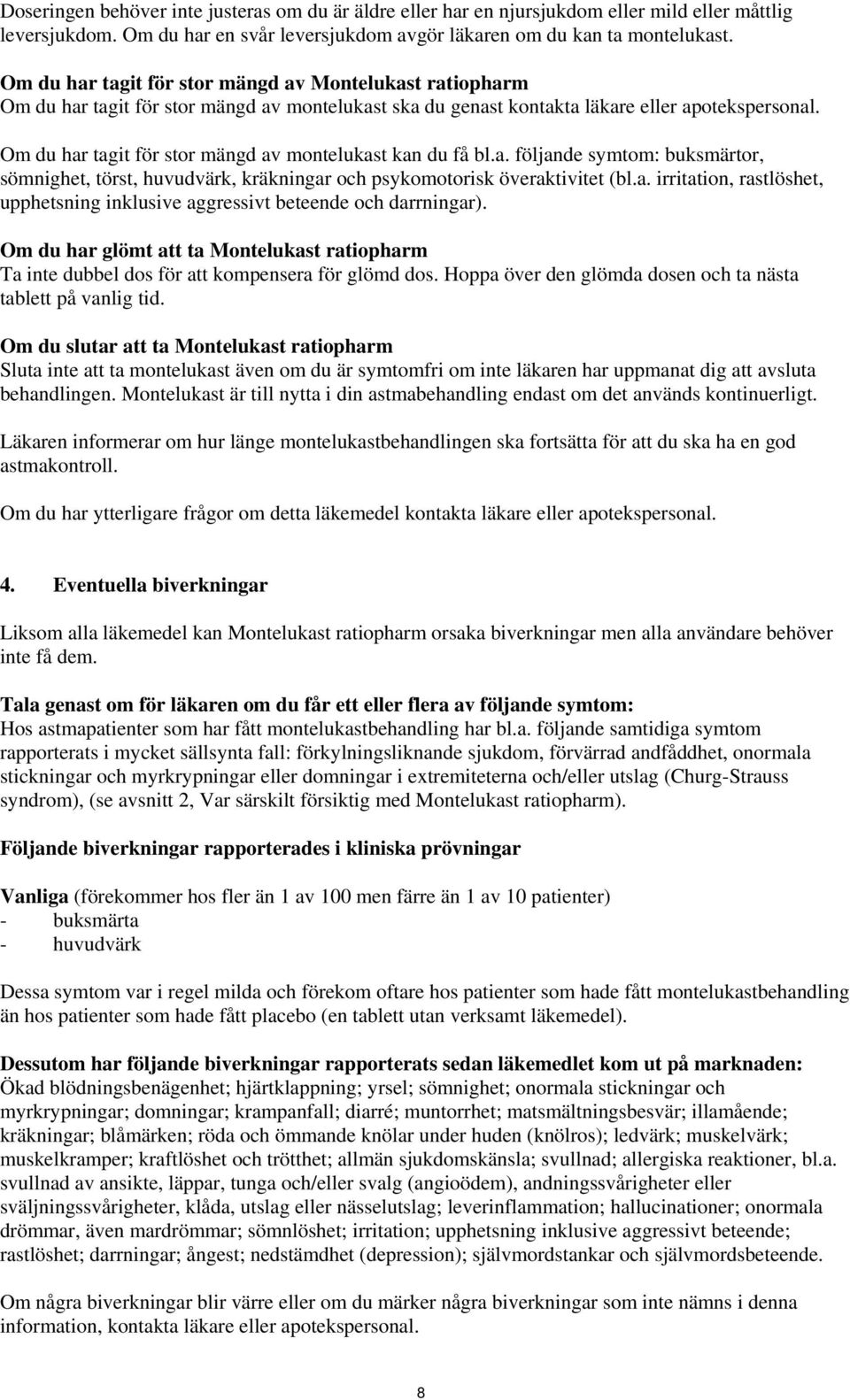 Doseringen behöver inte justeras om du är äldre eller har en njursjukdom eller mild eller måttlig leversjukdom. Om du har en svår leversjukdom avgör läkaren om du kan ta montelukast.

Om du har tagit för stor mängd av Montelukast ratiopharm
Om du har tagit för stor mängd av montelukast ska du genast kontakta läkare eller apotekspersonal.

Om du har tagit för stor mängd av montelukast kan du få bl.a. följande symtom: buksmärtor, sömnighet, törst, huvudvärk, kräkningar och psykomotorisk överaktivitet (bl.a. irritation, rastlöshet, upphetsning inklusive aggressivt beteende och darrningar).

Om du har glömt att ta Montelukast ratiopharm
Ta inte dubbel dos för att kompensera för glömd dos. Hoppa över den glömda dosen och ta nästa tablett på vanlig tid.

Om du slutar att ta Montelukast ratiopharm
Sluta inte att ta montelukast även om du är symtomfri om inte läkaren har uppmanat dig att avsluta behandlingen. Montelukast är till nytta i din astmabehandling endast om det används kontinuerligt.

Läkaren informerar om hur länge montelukastbehandlingen ska fortsätta för att du ska ha en god astmakontroll.

Om du har ytterligare frågor om detta läkemedel kontakta läkare eller apotekspersonal.

4. Eventuella biverkningar

Liksom alla läkemedel kan Montelukast ratiopharm orsaka biverkningar men alla användare behöver inte få dem.

Tala genast om för läkaren om du får ett eller flera av följande symtom:
Hos astmapatienter som har fått montelukastbehandling har bl.a. följande samtidiga symtom rapporterats i mycket sällsynta fall: förkylningsliknande sjukdom, förvärrad andfåddhet, onormala stickningar och myrkrypningar eller domningar i extremiteterna och/eller utslag (Churg-Strauss syndrom), (se avsnitt 2, Var särskilt försiktig med Montelukast ratiopharm).

Följande biverkningar rapporterades i kliniska prövningar

Vanliga (förekommer hos fler än 1 av 100 men färre än 1 av 10 patienter)
- buksmärta
- huvudvärk

Dessa symtom var i regel milda och förekom oftare hos patienter som hade fått montelukastbehandling än hos patienter som hade fått placebo (en tablett utan verksamt läkemedel).

Dessutom har följande biverkningar rapporterats sedan läkemedlet kom ut på marknaden:
Ökad blödningsbenägenhet; hjärtklappning; yrsel; sömnighet; onormala stickningar och myrkrypningar; domningar; krampanfall; diarré; muntorrhet; matsmältningsbesvär; illamående; kräkningar; blåmärken; röda och ömmande knölar under huden (knölros); ledvärk; muskelvärk; muskelkramper; kraftlöshet och trötthet; allmän sjukdomskänsla; svullnad; allergiska reaktioner, bl.a. svullnad av ansikte, läppar, tunga och/eller svalg (angioödem), andningssvårigheter eller sväljningssvårigheter, klåda, utslag eller nässelutslag; leverinflammation; hallucinationer; onormala drömmar, även mardrömmar; sömnlöshet; irritation; upphetsning inklusive aggressivt beteende; rastlöshet; darrningar; ångest; nedstämdhet (depression); självmordstankar och självmordsbeteende.

Om några biverkningar blir värre eller om du märker några biverkningar som inte nämns i denna information, kontakta läkare eller apotekspersonal.

8